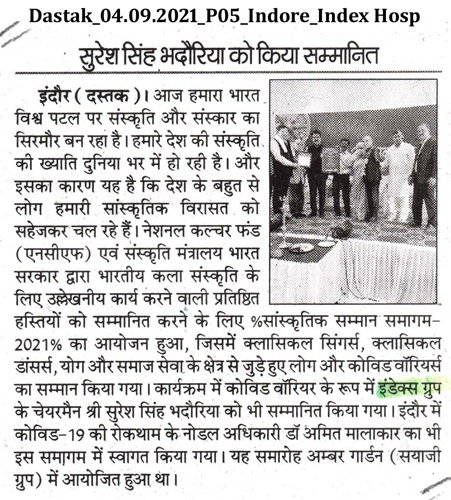 Dastak_04.09.2021_P05_Indore_Index Hosp

सुरेश सिंह भदौरिया को किया सम्मानित

इंदौर ( दस्तक )। आज हमारा भारत विश्व पटल पर संस्कृति और संस्कार का सिरमौर बन रहा है। हमारे देश की संस्कृति की ख्याति दुनिया भर में हो रही है। और इसका कारण यह है कि देश के बहुत से लोग हमारी सांस्कृतिक विरासत को सहेजकर चल रहे हैं। नेशनल कल्चर फंड (एनसीएफ) एवं संस्कृति मंत्रालय भारत सरकार द्वारा भारतीय कला संस्कृति के लिए उल्लेखनीय कार्य करने वाली प्रतिष्ठित हस्तियों को सम्मानित करने के लिए %सांस्कृतिक सम्मान समागम-2021% का आयोजन हुआ, जिसमें क्लासिकल सिंगर्स, क्लासिकल डांसर्स, योग और समाज सेवा के क्षेत्र से जुड़े हुए लोग और कोविड वॉरियर्स का सम्मान किया गया। कार्यक्रम में कोविड वॉरियर के रूप में इंडेक्स ग्रुप के चेयरमैन श्री सुरेश सिंह भदौरिया को भी सम्मानित किया गया। इंदौर में कोविड-19 की रोकथाम के नोडल अधिकारी डॉ अमित मालाकार का भी इस समागम में स्वागत किया गया। यह समारोह अम्बर गार्डन (सयाजी ग्रुप) में आयोजित हुआ था।